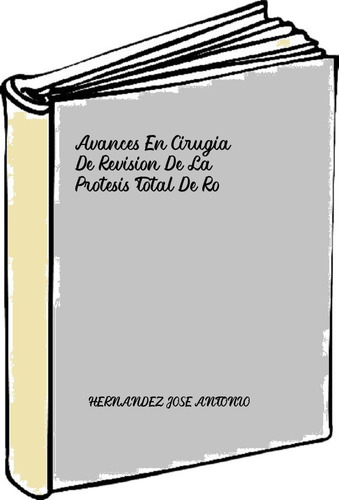 Avances En Cirugia De Revision De La Protesis Total De Ro

HERNANDEZ JOSE ANTONIO